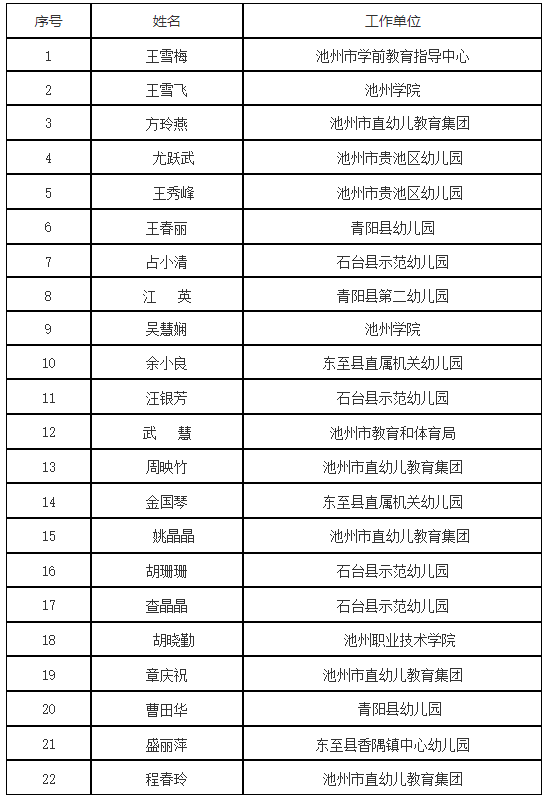 | 序号 | 姓名 | 工作单位 |
|---|---|---|
| 1 | 王雪梅 | 池州市学前教育指导中心 |
| 2 | 王雪飞 | 池州学院 |
| 3 | 方玲燕 | 池州市直幼儿教育集团 |
| 4 | 尤跃武 | 池州市贵池区幼儿园 |
| 5 | 王秀峰 | 池州市贵池区幼儿园 |
| 6 | 王春丽 | 青阳县幼儿园 |
| 7 | 占小清 | 石台县示范幼儿园 |
| 8 | 江　英 | 青阳县第二幼儿园 |
| 9 | 吴慧娴 | 池州学院 |
| 10 | 余小良 | 东至县直属机关幼儿园 |
| 11 | 汪银芳 | 石台县示范幼儿园 |
| 12 | 武　慧 | 池州市教育和体育局 |
| 13 | 周映竹 | 池州市直幼儿教育集团 |
| 14 | 金国琴 | 东至县直属机关幼儿园 |
| 15 | 姚晶晶 | 池州市直幼儿教育集团 |
| 16 | 胡珊珊 | 石台县示范幼儿园 |
| 17 | 查晶晶 | 石台县示范幼儿园 |
| 18 | 胡晓勤 | 池州职业技术学院 |
| 19 | 章庆祝 | 池州市直幼儿教育集团 |
| 20 | 曹田华 | 青阳县幼儿园 |
| 21 | 盛丽萍 | 东至县香隅镇中心幼儿园 |
| 22 | 程春玲 | 池州市直幼儿教育集团 |